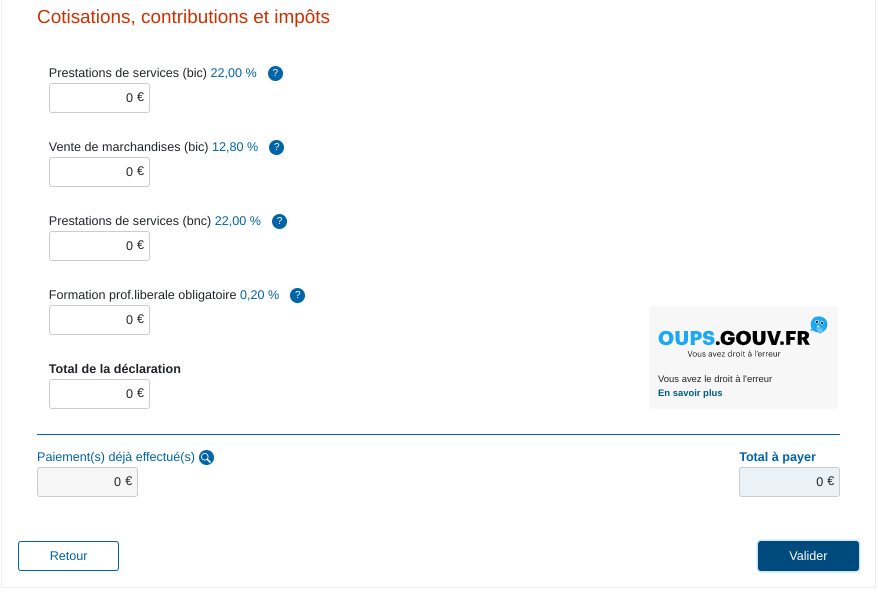 Cotisations, contributions et impôts

Prestations de services (bic) 22,00 % ?

0 €

Vente de marchandises (bic) 12,80 % ?

0 €

Prestations de services (bnc) 22,00 % ?

0 €

Formation prof.liberale obligatoire 0,20 % ?

0 €

Total de la déclaration

0 €

OUPS.GOUV.FR
Vous avez droit à l'erreur

Vous avez le droit à l'erreur
En savoir plus

Paiement(s) déjà effectué(s)

0 €

Total à payer

0 €

Retour

Valider